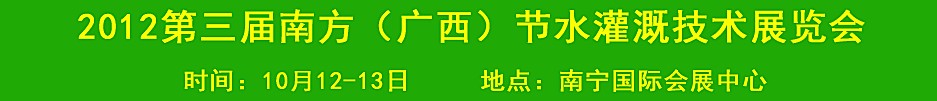 2012第三届南方（广西）节水灌溉技术展览会

时间：10月12-13日　　地点：南宁国际会展中心